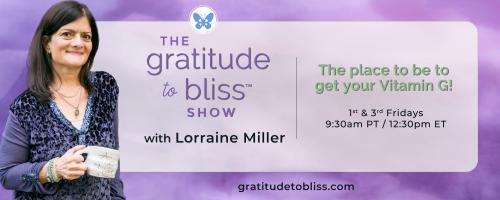 THE gratitude to bliss™ SHOW

with Lorraine Miller

The place to be to get your Vitamin G!

1st & 3rd Fridays
9:30am PT / 12:30pm ET

gratitudetobliss.com